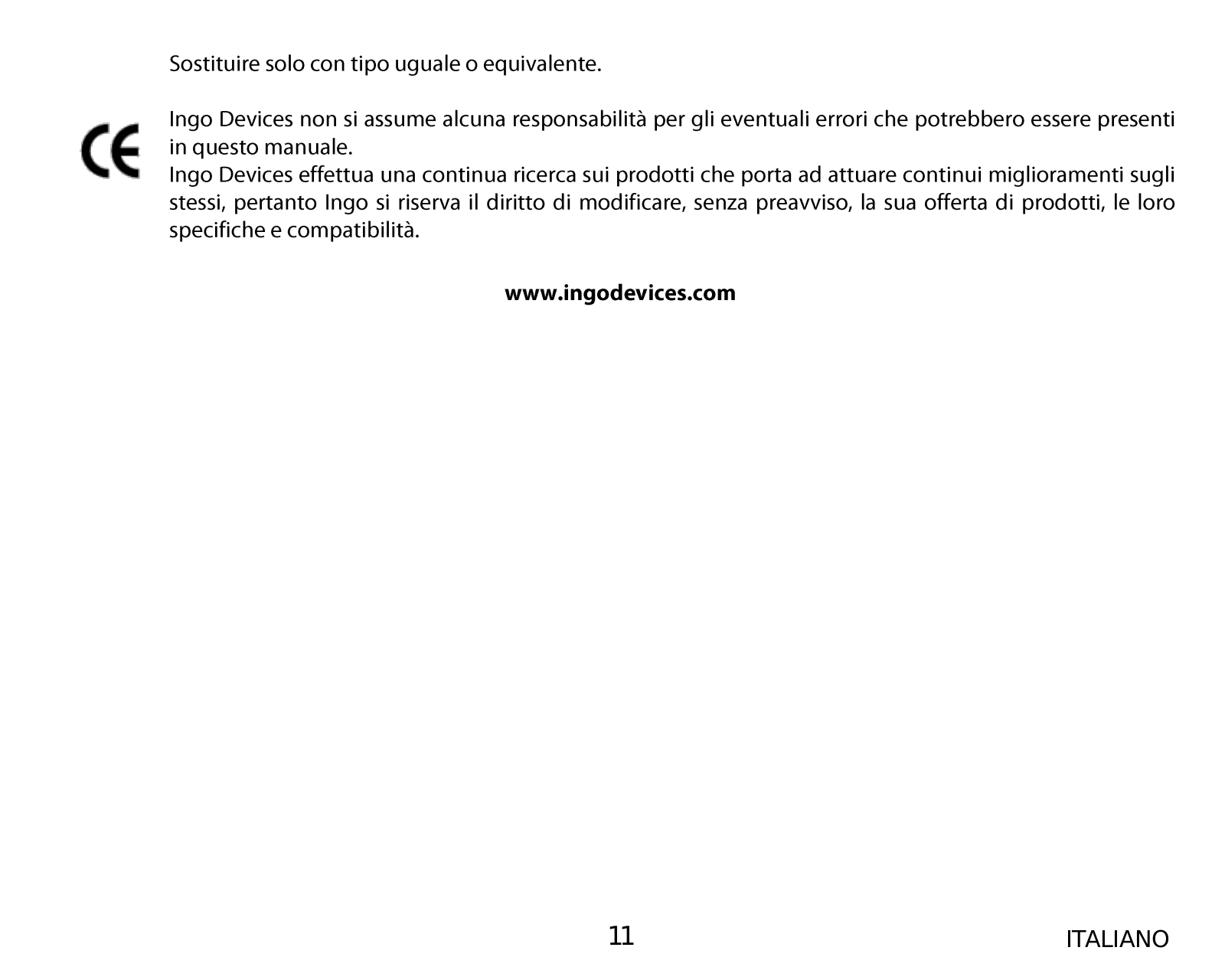 Sostituire solo con tipo uguale o equivalente.

CE

Ingo Devices non si assume alcuna responsabilità per gli eventuali errori che potrebbero essere presenti in questo manuale.
Ingo Devices effettua una continua ricerca sui prodotti che porta ad attuare continui miglioramenti sugli stessi, pertanto Ingo si riserva il diritto di modificare, senza preavviso, la sua offerta di prodotti, le loro specifiche e compatibilità.

www.ingodevices.com

11

ITALIANO